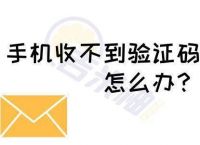 手机收不到验证码
怎么办？